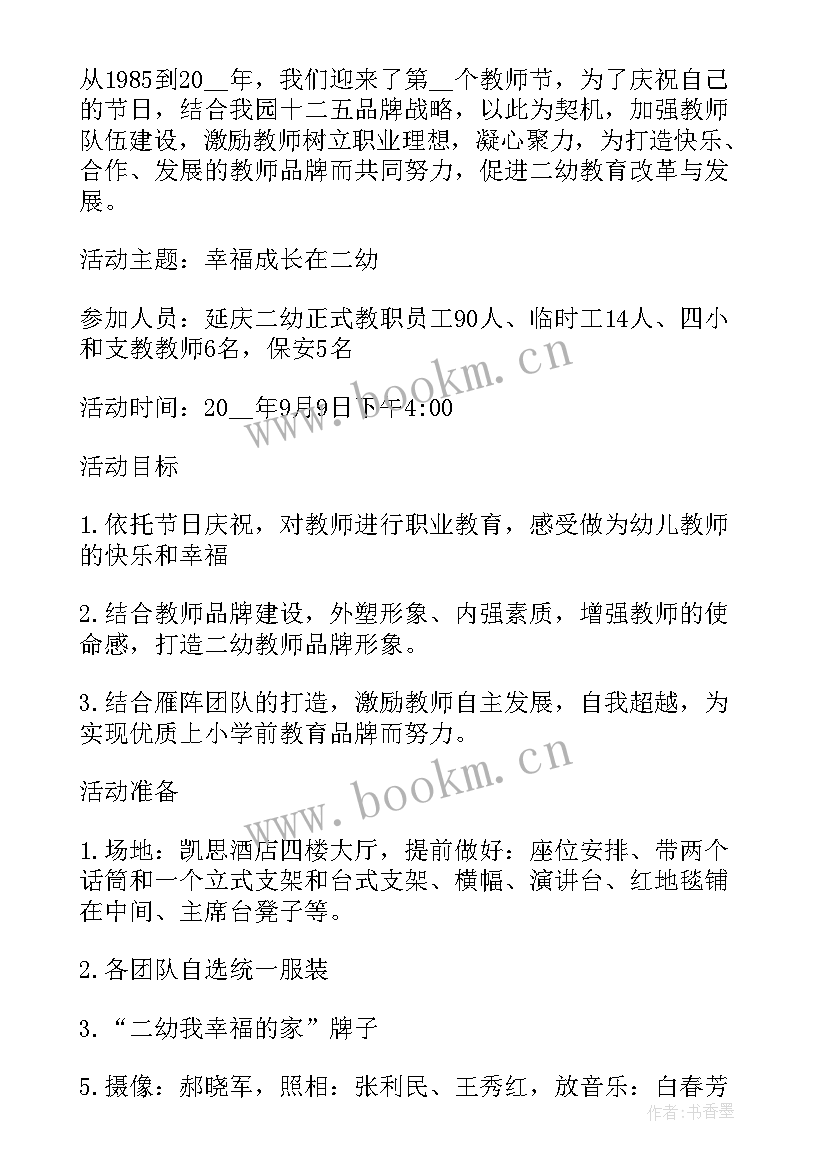 从1985到20__年，我们迎来了第__个教师节，为了庆祝自己的节日，结合我园十二五品牌战略，以此为契机，加强教师队伍建设，激励教师树立职业理想，凝心聚力，为打造快乐、合作、发展的教师品牌而共同努力，促进二幼教育改革与发展。

活动主题：幸福成长在二幼

参加人员：延庆二幼正式教职员工90人、临时工14人、四小和支教教师6名，保安5名

活动时间：20__年9月9日下午4:00

活动目标

1.依托节日庆祝，对教师进行职业教育，感受做为幼儿教师的快乐和幸福

2.结合教师品牌建设，外塑形象、内强素质，增强教师的使命感，打造二幼教师品牌形象。

3.结合雁阵团队的打造，激励教师自主发展，自我超越，为实现优质上小学前教育品牌而努力。

活动准备

1.场地：凯思酒店四楼大厅，提前做好：座位安排、带两个话筒和一个立式支架和台式支架、横幅、演讲台、红地毯铺在中间、主席台凳子等。

2.各团队自选统一服装

3.“二幼我幸福的家”牌子

5.摄像：郝晓军，照相：张利民、王秀红，放音乐：白春芳

www.bookm.cn

www.bookm.cn

作者：书香墨